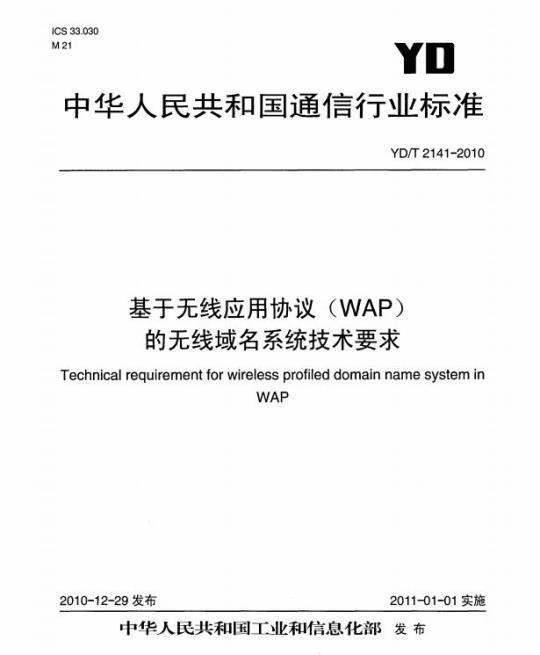 ICS 33.030
M 21

YD

中华人民共和国通信行业标准

YD/T 2141-2010

基于无线应用协议（WAP）的无线域名系统技术要求

Technical requirement for wireless profiled domain name system in WAP

2010-12-29 发布

2011-01-01 实施

中华人民共和国工业和信息化部 发布